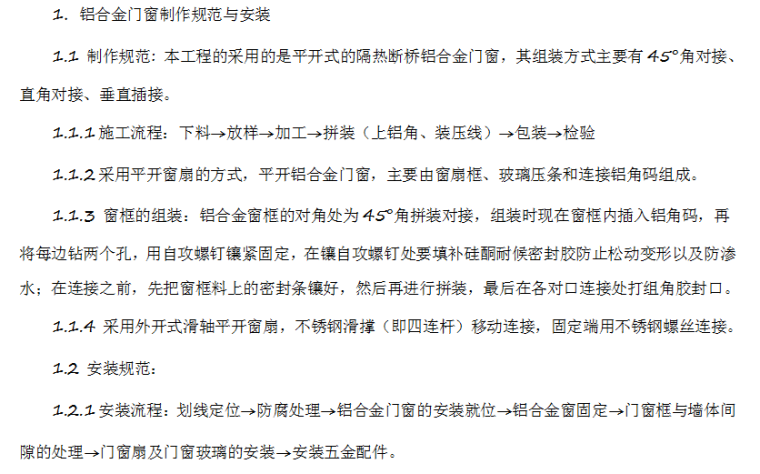 1. 铝合金门窗制作规范与安装

1.1 制作规范：本工程的采用的是平开式的隔热断桥铝合金门窗，其组装方式主要有45°角对接、直角对接、垂直插接。

1.1.1 施工流程：下料→放样→加工→拼装（上铝角、装压线）→包装→检验

1.1.2 采用平开窗扇的方式，平开铝合金门窗，主要由窗扇框、玻璃压条和连接铝角码组成。

1.1.3 窗框的组装：铝合金窗框的对角处为45°角拼装对接，组装时现在窗框内插入铝角码，再将每边钻两个孔，用自攻螺钉镶紧固定，在镶自攻螺钉处要填补硅酮耐候密封胶防止松动变形以及防渗水；在连接之前，先把窗框料上的密封条镶好，然后再进行拼装，最后在各对口连接处打组角胶封口。

1.1.4 采用外开式滑轴平开窗扇，不锈钢滑撑（即四连杆）移动连接，固定端用不锈钢螺丝连接。

1.2 安装规范：

1.2.1 安装流程：划线定位→防腐处理→铝合金门窗的安装就位→铝合金窗固定→门窗框与墙体间隙的处理→门窗扇及门窗玻璃的安装→安装五金配件。